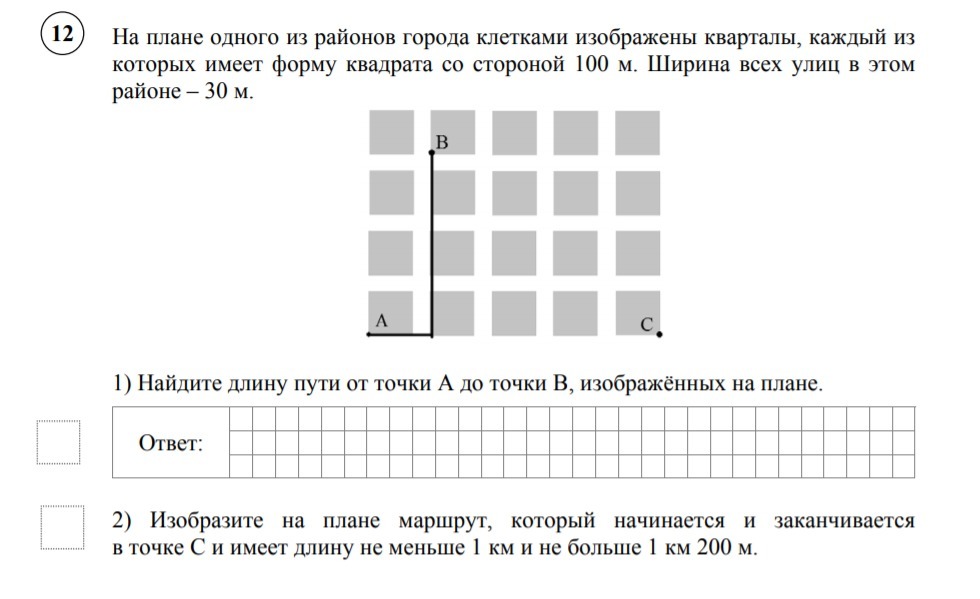 12

На плане одного из районов города клетками изображены кварталы, каждый из которых имеет форму квадрата со стороной 100 м. Ширина всех улиц в этом районе – 30 м.

B

A

C

1) Найдите длину пути от точки A до точки B, изображённых на плане.

Ответ:

2) Изобразите на плане маршрут, который начинается и заканчивается в точке C и имеет длину не меньше 1 км и не больше 1 км 200 м.